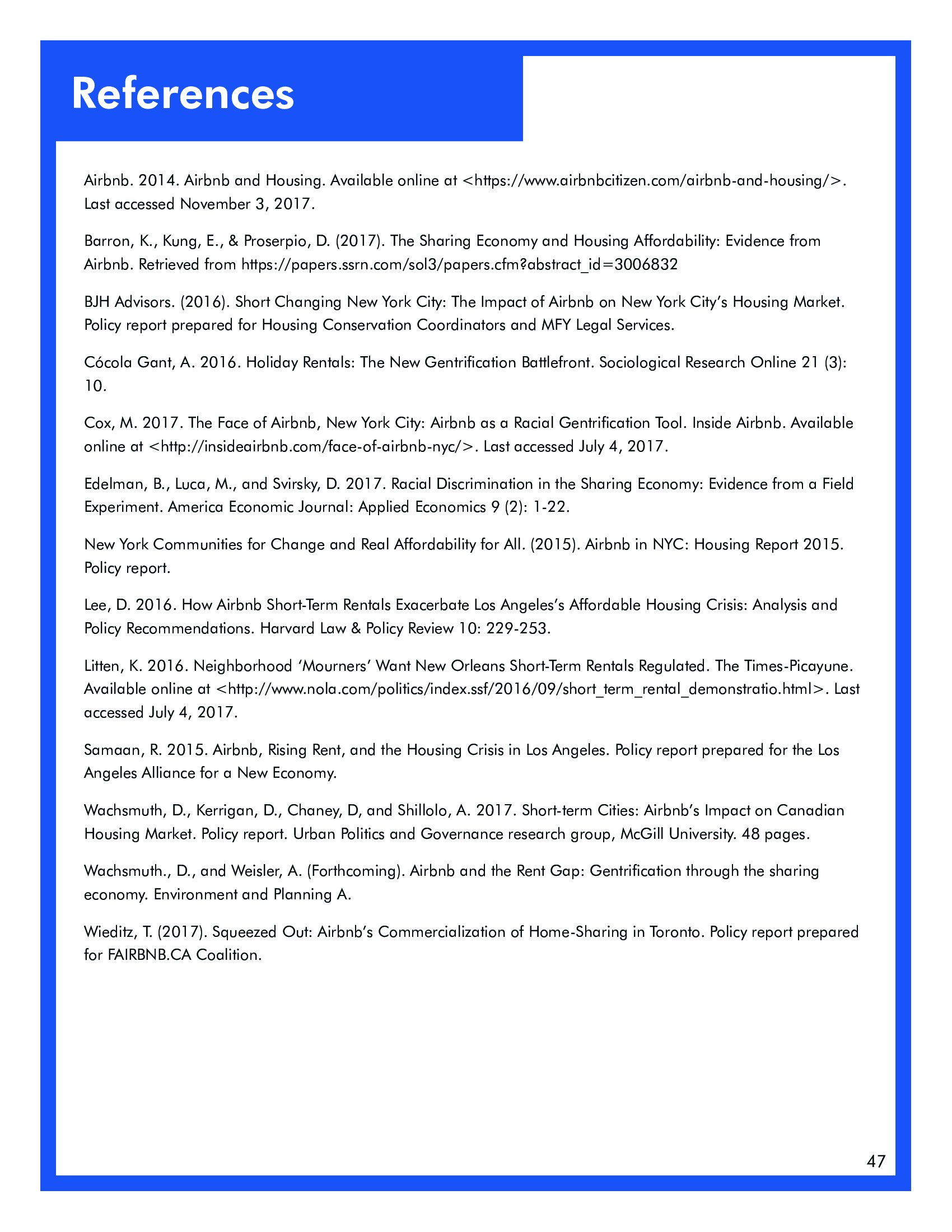 References

Airbnb. 2014. Airbnb and Housing. Available online at <https://www.airbnbcitizen.com/airbnb-and-housing/>. Last accessed November 3, 2017.

Barron, K., Kung, E., & Proserpio, D. (2017). The Sharing Economy and Housing Affordability: Evidence from Airbnb. Retrieved from https://papers.ssrn.com/sol3/papers.cfm?abstract_id=3006832

BJH Advisors. (2016). Short Changing New York City: The Impact of Airbnb on New York City's Housing Market. Policy report prepared for Housing Conservation Coordinators and MFY Legal Services.

Cócola Gant, A. 2016. Holiday Rentals: The New Gentrification Battlefront. Sociological Research Online 21 (3): 10.

Cox, M. 2017. The Face of Airbnb, New York City: Airbnb as a Racial Gentrification Tool. Inside Airbnb. Available online at <http://insideairbnb.com/face-of-airbnb-nyc/>. Last accessed July 4, 2017.

Edelman, B., Luca, M., and Svirsky, D. 2017. Racial Discrimination in the Sharing Economy: Evidence from a Field Experiment. America Economic Journal: Applied Economics 9 (2): 1-22.

New York Communities for Change and Real Affordability for All. (2015). Airbnb in NYC: Housing Report 2015. Policy report.

Lee, D. 2016. How Airbnb Short-Term Rentals Exacerbate Los Angeles's Affordable Housing Crisis: Analysis and Policy Recommendations. Harvard Law & Policy Review 10: 229-253.

Litten, K. 2016. Neighborhood 'Mourners' Want New Orleans Short-Term Rentals Regulated. The Times-Picayune. Available online at <http://www.nola.com/politics/index.ssf/2016/09/short_term_rental_demonstratio.html>. Last accessed July 4, 2017.

Samaan, R. 2015. Airbnb, Rising Rent, and the Housing Crisis in Los Angeles. Policy report prepared for the Los Angeles Alliance for a New Economy.

Wachsmuth, D., Kerrigan, D., Chaney, D, and Shillolo, A. 2017. Short-term Cities: Airbnb's Impact on Canadian Housing Market. Policy report. Urban Politics and Governance research group, McGill University. 48 pages.

Wachsmuth., D., and Weisler, A. (Forthcoming). Airbnb and the Rent Gap: Gentrification through the sharing economy. Environment and Planning A.

Wieditz, T. (2017). Squeezed Out: Airbnb's Commercialization of Home-Sharing in Toronto. Policy report prepared for FAIRBNB.CA Coalition.

47